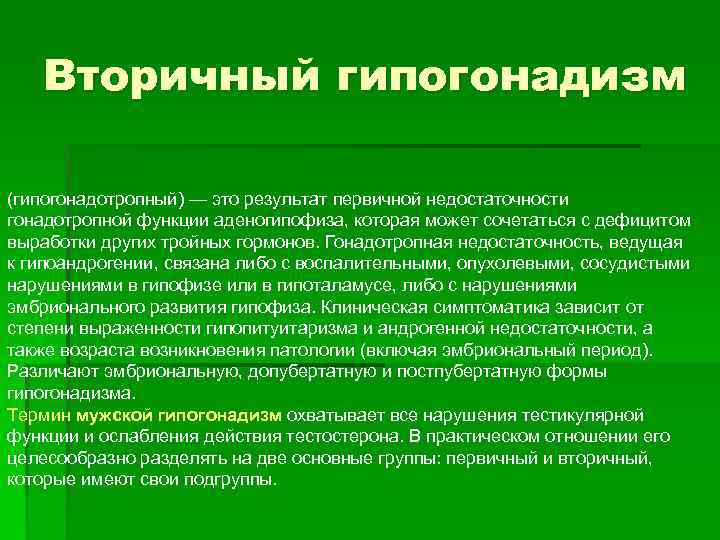 Вторичный гипогонадизм

(гипогонадотропный) — это результат первичной недостаточности гонадотропной функции аденогипофиза, которая может сочетаться с дефицитом выработки других тройных гормонов. Гонадотропная недостаточность, ведущая к гипоандрогении, связана либо с воспалительными, опухолевыми, сосудистыми нарушениями в гипофизе или в гипоталамусе, либо с нарушениями эмбрионального развития гипофиза. Клиническая симптоматика зависит от степени выраженности гипопитуитаризма и андрогенной недостаточности, а также возраста возникновения патологии (включая эмбриональный период). Различают эмбриональную, допубертатную и постпубертатную формы гипогонадизма.
Термин мужской гипогонадизм охватывает все нарушения тестикулярной функции и ослабления действия тестостерона. В практическом отношении его целесообразно разделять на две основные группы: первичный и вторичный, которые имеют свои подгруппы.